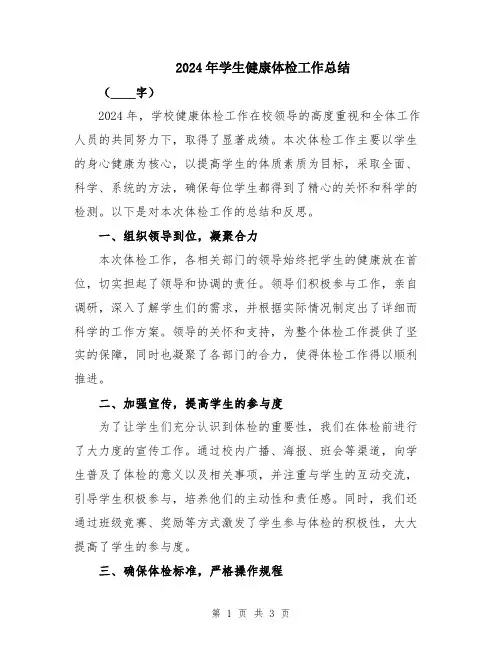 2024年学生健康体检工作总结

（____字）

2024年，学校健康体检工作在校领导的高度重视和全体工作人员的共同努力下，取得了显著成绩。本次体检工作主要以学生的身心健康为核心，以提高学生的体质素质为目标，采取全面、科学、系统的方法，确保每位学生都得到了精心的关怀和科学的检测。以下是对本次体检工作的总结和反思。

一、组织领导到位，凝聚合力

本次体检工作，各相关部门的领导始终把学生的健康放在首位，切实担起了领导和协调的责任。领导们积极参与工作，亲自调研，深入了解学生们的需求，并根据实际情况制定出了详细而科学的工作方案。领导的关怀和支持，为整个体检工作提供了坚实的保障，同时也凝聚了各部门的合力，使得体检工作得以顺利推进。

二、加强宣传，提高学生的参与度

为了让学生们充分认识到体检的重要性，我们在体检前进行了大力度的宣传工作。通过校内广播、海报、班会等渠道，向学生普及了体检的意义以及相关事项，并注重与学生的互动交流，引导学生积极参与，培养他们的主动性和责任感。同时，我们还通过班级竞赛、奖励等方式激发了学生参与体检的积极性，大大提高了学生的参与度。

三、确保体检标准，严格操作规程

第 1 页 共 3 页